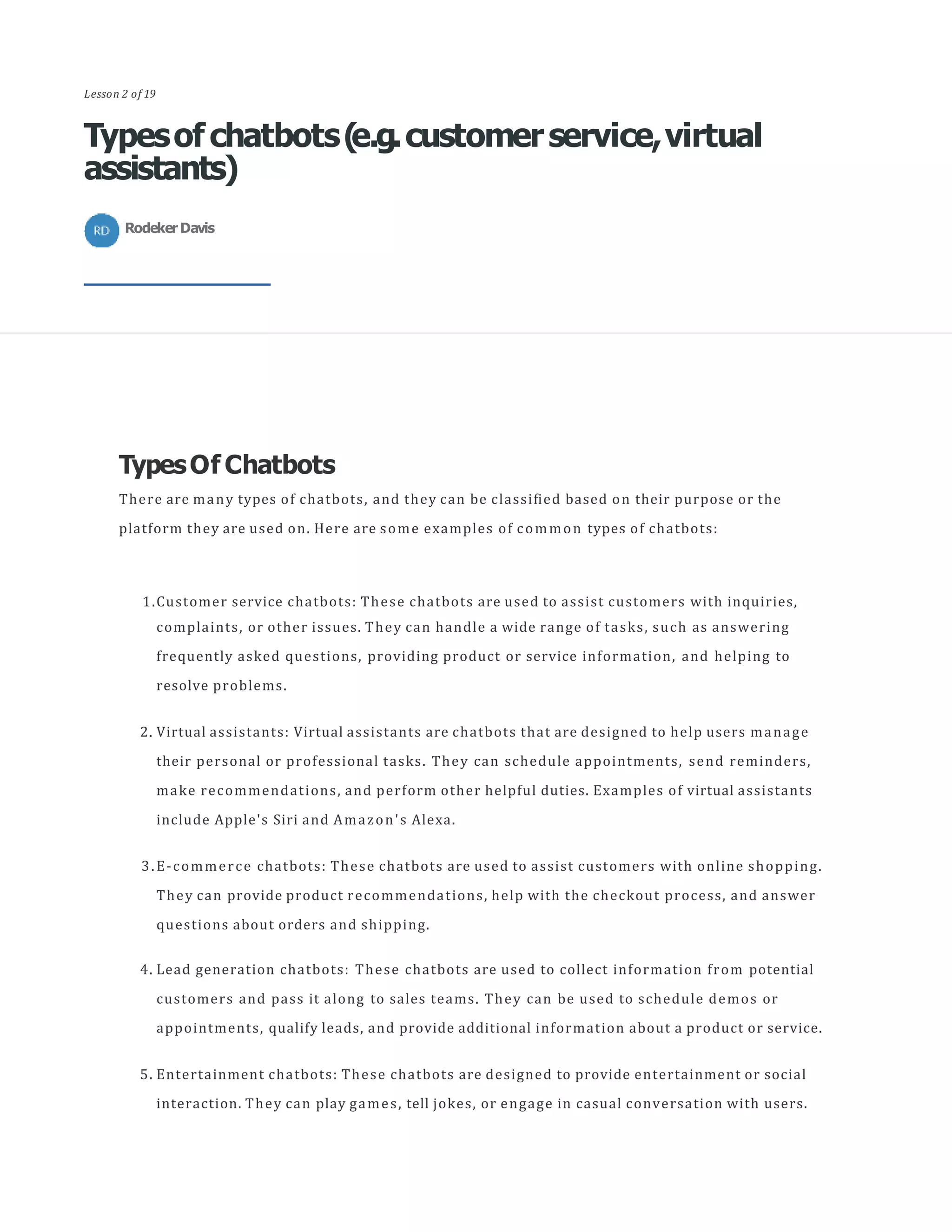 Lesson 2 of 19

Types of chatbots (e.g. customer service, virtual assistants)

RD Rodeker Davis

Types Of Chatbots

There are many types of chatbots, and they can be classified based on their purpose or the platform they are used on. Here are some examples of common types of chatbots:

1. Customer service chatbots: These chatbots are used to assist customers with inquiries, complaints, or other issues. They can handle a wide range of tasks, such as answering frequently asked questions, providing product or service information, and helping to resolve problems.

2. Virtual assistants: Virtual assistants are chatbots that are designed to help users manage their personal or professional tasks. They can schedule appointments, send reminders, make recommendations, and perform other helpful duties. Examples of virtual assistants include Apple's Siri and Amazon's Alexa.

3. E-commerce chatbots: These chatbots are used to assist customers with online shopping. They can provide product recommendations, help with the checkout process, and answer questions about orders and shipping.

4. Lead generation chatbots: These chatbots are used to collect information from potential customers and pass it along to sales teams. They can be used to schedule demos or appointments, qualify leads, and provide additional information about a product or service.

5. Entertainment chatbots: These chatbots are designed to provide entertainment or social interaction. They can play games, tell jokes, or engage in casual conversation with users.